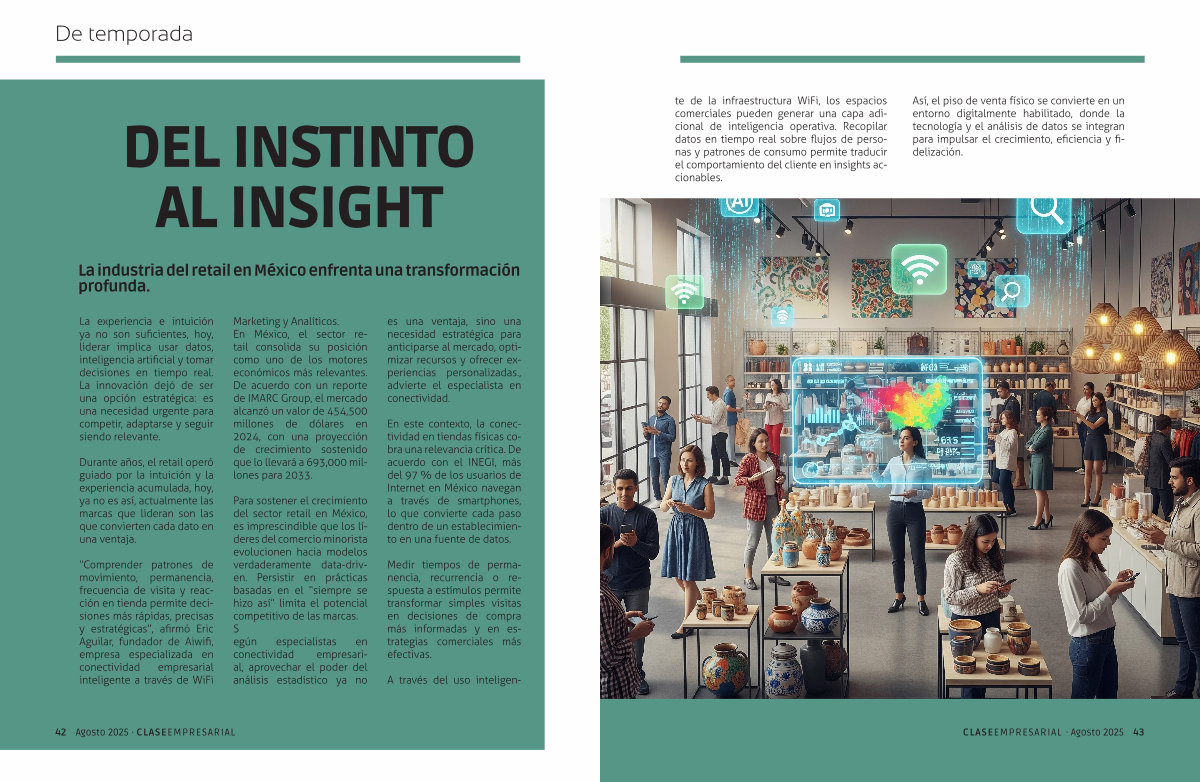 De temporada

DEL INSTINTO AL INSIGHT

La industria del retail en México enfrenta una transformación profunda.

La experiencia e intuición ya no son suficientes, hoy, liderar implica usar datos, inteligencia artificial y tomar decisiones en tiempo real. La innovación dejó de ser una opción estratégica: es una necesidad urgente para competir, adaptarse y seguir siendo relevante.

Durante años, el retail operó guiado por la intuición y la experiencia acumulada, hoy, ya no es así, actualmente las marcas que lideran son las que convierten cada dato en una ventaja.

"Comprender patrones de movimiento, permanencia, frecuencia de visita y reacción en tienda permite decisiones más rápidas, precisas y estratégicas", afirmó Eric Aguilar, fundador de Aiwifi, empresa especializada en conectividad empresarial inteligente a través de WiFi Marketing y Analíticos.

En México, el sector retail consolida su posición como uno de los motores económicos más relevantes. De acuerdo con un reporte de IMARC Group, el mercado alcanzó un valor de 454,500 millones de dólares en 2024, con una proyección de crecimiento sostenido que lo llevará a 693,000 millones para 2033.

Para sostener el crecimiento del sector retail en México, es imprescindible que los líderes del comercio minorista evolucionen hacia modelos verdaderamente data-driven. Persistir en prácticas basadas en el "siempre se hizo así" limita el potencial competitivo de las marcas.

S
egún especialistas en conectividad empresarial, aprovechar el poder del análisis estadístico ya no es una ventaja, sino una necesidad estratégica para anticiparse al mercado, optimizar recursos y ofrecer experiencias personalizadas., advierte el especialista en conectividad.

En este contexto, la conectividad en tiendas físicas cobra una relevancia crítica. De acuerdo con el INEGI, más del 97 % de los usuarios de Internet en México navegan a través de smartphones, lo que convierte cada paso dentro de un establecimiento en una fuente de datos.

Medir tiempos de permanencia, recurrencia o respuesta a estímulos permite transformar simples visitas en decisiones de compra más informadas y en estrategias comerciales más efectivas.

A través del uso inteligente de la infraestructura WiFi, los espacios comerciales pueden generar una capa adicional de inteligencia operativa. Recopilar datos en tiempo real sobre flujos de personas y patrones de consumo permite traducir el comportamiento del cliente en insights accionables.

Así, el piso de venta físico se convierte en un entorno digitalmente habilitado, donde la tecnología y el análisis de datos se integran para impulsar el crecimiento, eficiencia y fidelización.

42 Agosto 2025 · CLASEEMPRESARIAL

CLASEEMPRESARIAL · Agosto 2025 43